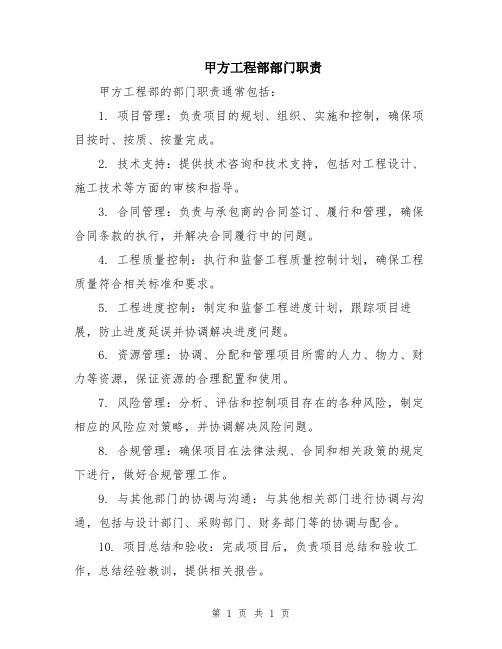 甲方工程部部门职责

甲方工程部的部门职责通常包括：

1. 项目管理：负责项目的规划、组织、实施和控制，确保项目按时、按质、按量完成。

2. 技术支持：提供技术咨询和技术支持，包括对工程设计、施工技术等方面的审核和指导。

3. 合同管理：负责与承包商的合同签订、履行和管理，确保合同条款的执行，并解决合同履行中的问题。

4. 工程质量控制：执行和监督工程质量控制计划，确保工程质量符合相关标准和要求。

5. 工程进度控制：制定和监督工程进度计划，跟踪项目进展，防止进度延误并协调解决进度问题。

6. 资源管理：协调、分配和管理项目所需的人力、物力、财力等资源，保证资源的合理配置和使用。

7. 风险管理：分析、评估和控制项目存在的各种风险，制定相应的风险应对策略，并协调解决风险问题。

8. 合规管理：确保项目在法律法规、合同和相关政策的规定下进行，做好合规管理工作。

9. 与其他部门的协调与沟通：与其他相关部门进行协调与沟通，包括与设计部门、采购部门、财务部门等的协调与配合。

10. 项目总结和验收：完成项目后，负责项目总结和验收工作，总结经验教训，提供相关报告。

第 1 页 共 1 页